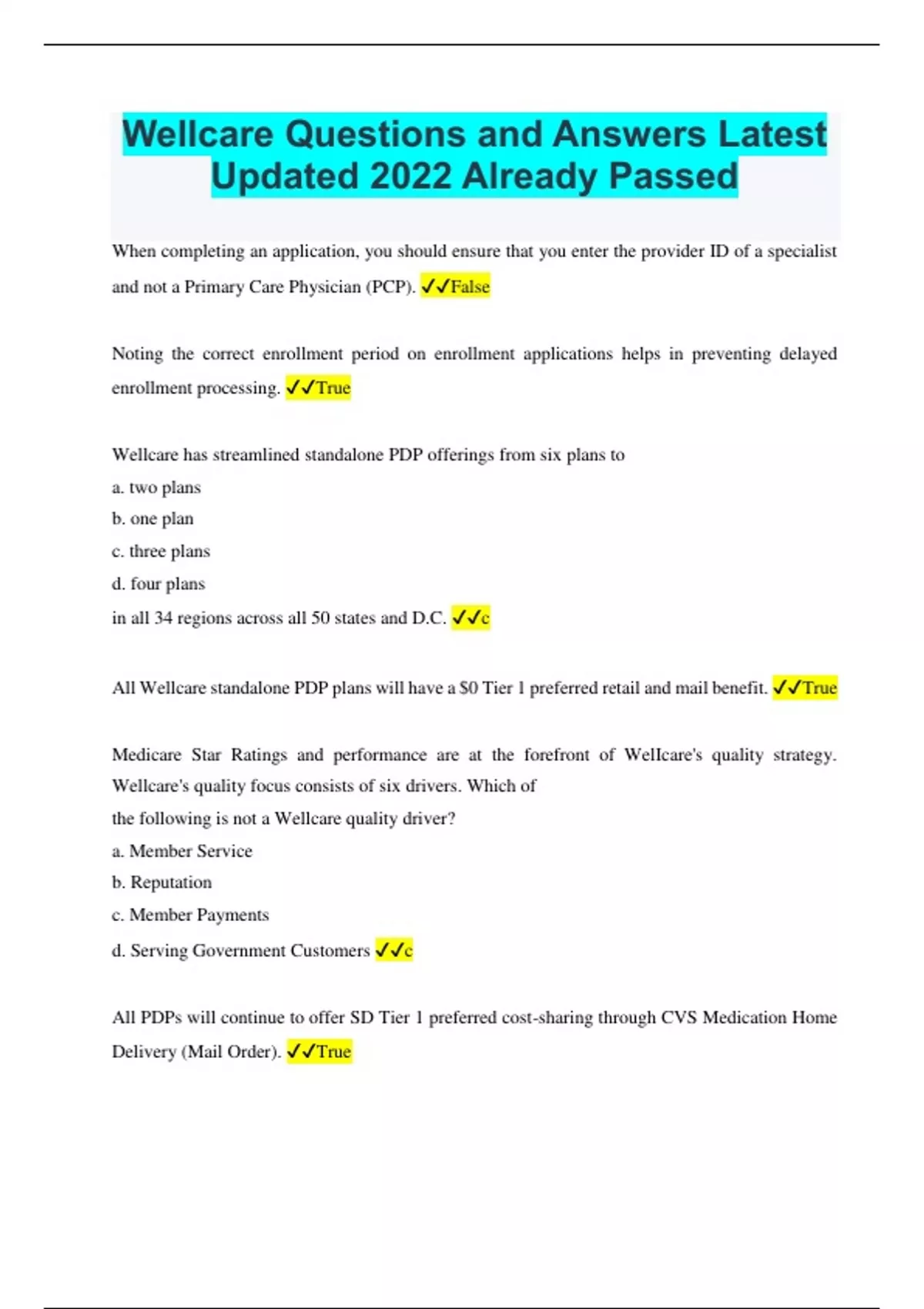 Wellcare Questions and Answers Latest Updated 2022 Already Passed

When completing an application, you should ensure that you enter the provider ID of a specialist and not a Primary Care Physician (PCP). ✓✓False

Noting the correct enrollment period on enrollment applications helps in preventing delayed enrollment processing. ✓✓True

Wellcare has streamlined standalone PDP offerings from six plans to
a. two plans
b. one plan
c. three plans
d. four plans
in all 34 regions across all 50 states and D.C. ✓✓c

All Wellcare standalone PDP plans will have a $0 Tier 1 preferred retail and mail benefit. ✓✓True

Medicare Star Ratings and performance are at the forefront of Wellcare's quality strategy. Wellcare's quality focus consists of six drivers. Which of
the following is not a Wellcare quality driver?
a. Member Service
b. Reputation
c. Member Payments
d. Serving Government Customers ✓✓c

All PDPs will continue to offer SD Tier 1 preferred cost-sharing through CVS Medication Home Delivery (Mail Order). ✓✓True